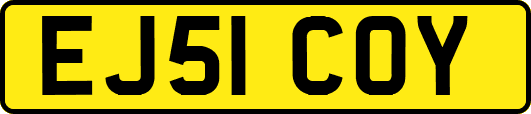 EJ51 COY